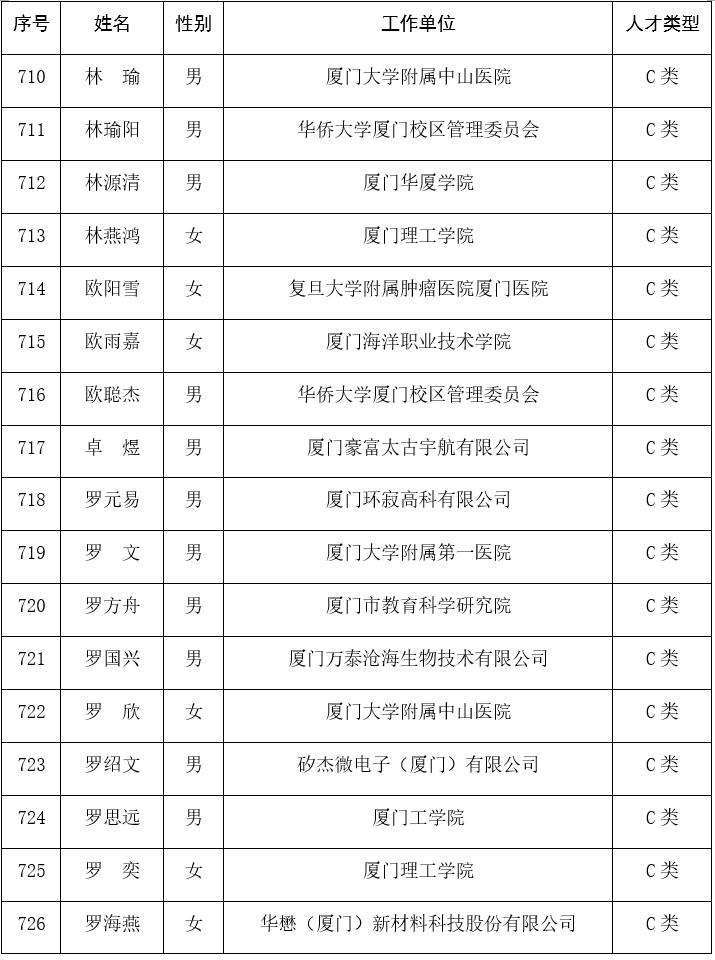 | 序号 | 姓名 | 性别 | 工作单位 | 人才类型 |
|---|---|---|---|---|
| 710 | 林　瑜 | 男 | 厦门大学附属中山医院 | C类 |
| 711 | 林瑜阳 | 男 | 华侨大学厦门校区管理委员会 | C类 |
| 712 | 林源清 | 男 | 厦门华厦学院 | C类 |
| 713 | 林燕鸿 | 女 | 厦门理工学院 | C类 |
| 714 | 欧阳雪 | 女 | 复旦大学附属肿瘤医院厦门医院 | C类 |
| 715 | 欧雨嘉 | 女 | 厦门海洋职业技术学院 | C类 |
| 716 | 欧聪杰 | 男 | 华侨大学厦门校区管理委员会 | C类 |
| 717 | 卓　煜 | 男 | 厦门豪富太古宇航有限公司 | C类 |
| 718 | 罗元易 | 男 | 厦门环寂高科有限公司 | C类 |
| 719 | 罗　文 | 男 | 厦门大学附属第一医院 | C类 |
| 720 | 罗方舟 | 男 | 厦门市教育科学研究院 | C类 |
| 721 | 罗国兴 | 男 | 厦门万泰沧海生物技术有限公司 | C类 |
| 722 | 罗　欣 | 女 | 厦门大学附属中山医院 | C类 |
| 723 | 罗绍文 | 男 | 矽杰微电子（厦门）有限公司 | C类 |
| 724 | 罗思远 | 男 | 厦门工学院 | C类 |
| 725 | 罗　奕 | 女 | 厦门理工学院 | C类 |
| 726 | 罗海燕 | 女 | 华懋（厦门）新材料科技股份有限公司 | C类 |